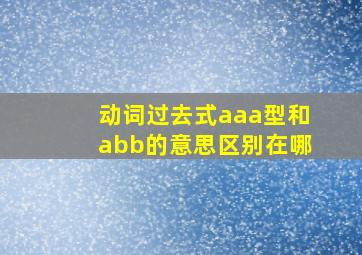 动词过去式aaa型和abb的意思区别在哪